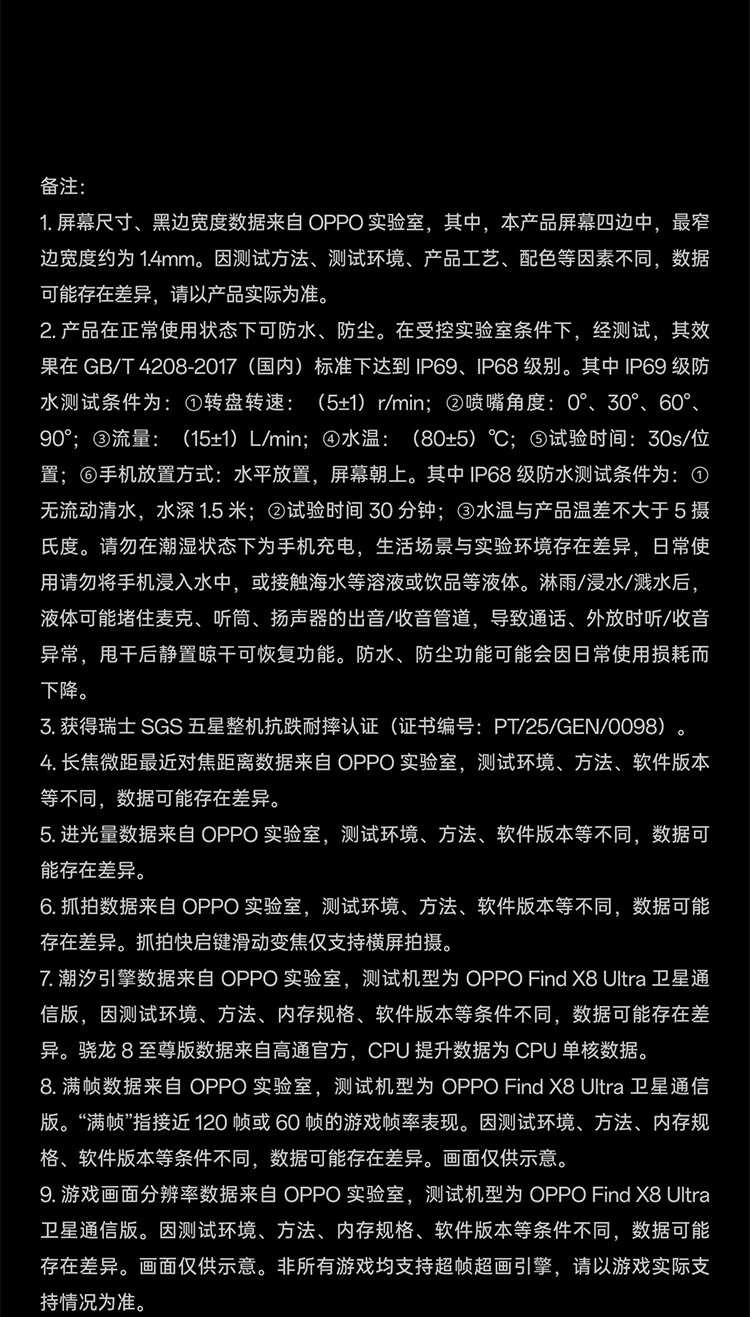 备注:

1. 屏幕尺寸、黑边宽度数据来自 OPPO 实验室，其中，本产品屏幕四边中，最窄边宽度约为 1.4mm。因测试方法、测试环境、产品工艺、配色等因素不同，数据可能存在差异，请以产品实际为准。

2. 产品在正常使用状态下可防水、防尘。在受控实验室条件下，经测试，其效果在 GB/T 4208-2017（国内）标准下达到 IP69、IP68 级别。其中 IP69 级防水测试条件为：①转盘转速：（5±1）r/min；②喷嘴角度：0°、30°、60°、90°；③流量：（15±1）L/min；④水温：（80±5）℃；⑤试验时间：30s/位置；⑥手机放置方式：水平放置，屏幕朝上。其中 IP68 级防水测试条件为：①无流动清水，水深 1.5 米；②试验时间 30 分钟；③水温与产品温差不大于 5 摄氏度。请勿在潮湿状态下为手机充电，生活场景与实验环境存在差异，日常使用请勿将手机浸入水中，或接触海水等溶液或饮品等液体。淋雨/浸水/溅水后，液体可能堵住麦克、听筒、扬声器的出音/收音管道，导致通话、外放时听/收音异常，甩干后静置晾干可恢复功能。防水、防尘功能可能会因日常使用损耗而下降。

3. 获得瑞士 SGS 五星整机抗跌耐摔认证（证书编号：PT/25/GEN/0098）。

4. 长焦微距最近对焦距离数据来自 OPPO 实验室，测试环境、方法、软件版本等不同，数据可能存在差异。

5. 进光量数据来自 OPPO 实验室，测试环境、方法、软件版本等不同，数据可能存在差异。

6. 抓拍数据来自 OPPO 实验室，测试环境、方法、软件版本等不同，数据可能存在差异。抓拍快启键滑动变焦仅支持横屏拍摄。

7. 潮汐引擎数据来自 OPPO 实验室，测试机型为 OPPO Find X8 Ultra 卫星通信版，因测试环境、方法、内存规格、软件版本等条件不同，数据可能存在差异。骁龙 8 至尊版数据来自高通官方，CPU 提升数据为 CPU 单核数据。

8. 满帧数据来自 OPPO 实验室，测试机型为 OPPO Find X8 Ultra 卫星通信版。“满帧”指接近 120 帧或 60 帧的游戏帧率表现。因测试环境、方法、内存规格、软件版本等条件不同，数据可能存在差异。画面仅供示意。

9. 游戏画面分辨率数据来自 OPPO 实验室，测试机型为 OPPO Find X8 Ultra 卫星通信版。因测试环境、方法、内存规格、软件版本等条件不同，数据可能存在差异。画面仅供示意。非所有游戏均支持超帧超画引擎，请以游戏实际支持情况为准。